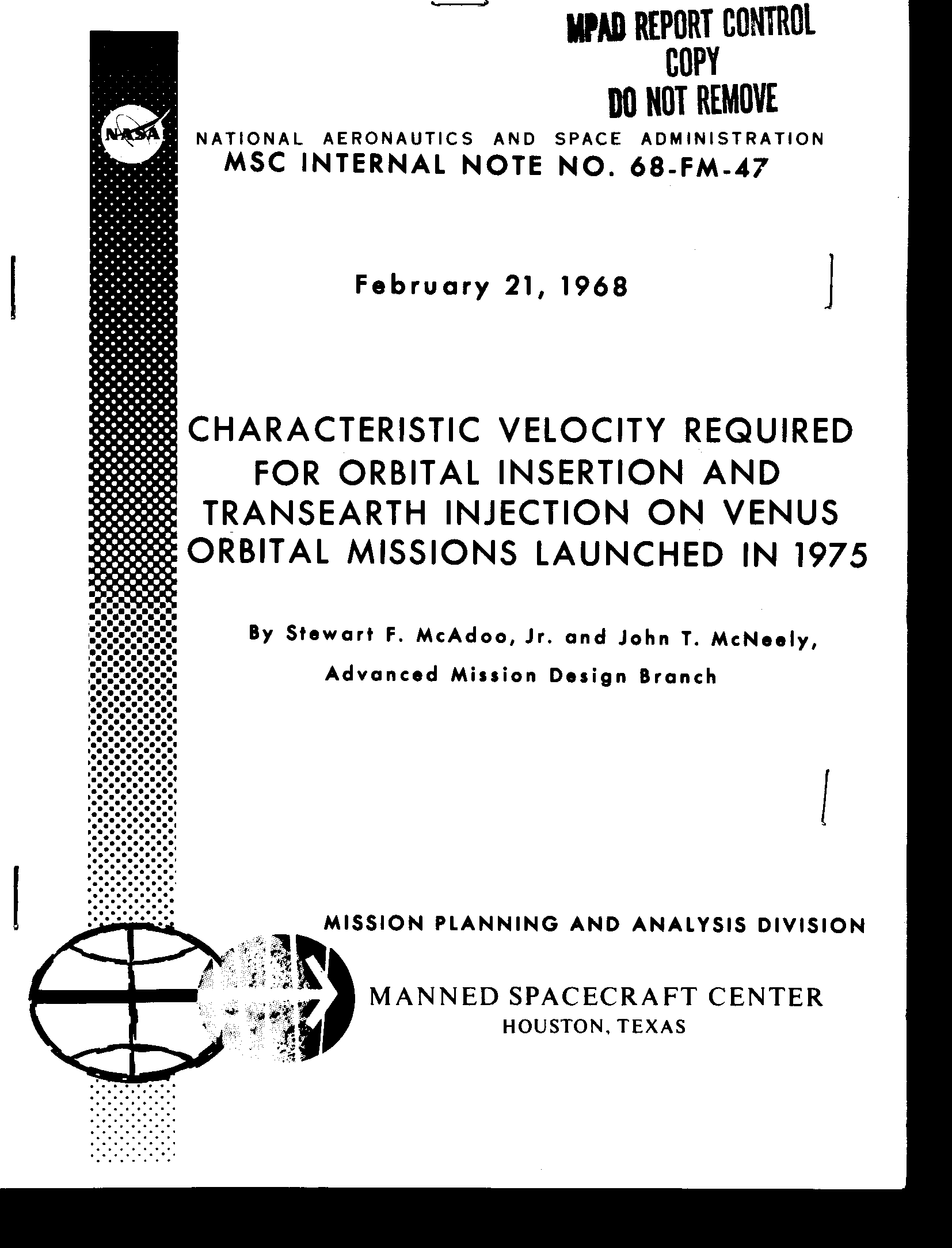 MPAD REPORT CONTROL
COPY
DO NOT REMOVE

NASA

NATIONAL AERONAUTICS AND SPACE ADMINISTRATION
MSC INTERNAL NOTE NO. 68-FM-47

February 21, 1968

CHARACTERISTIC VELOCITY REQUIRED FOR ORBITAL INSERTION AND TRANSEARTH INJECTION ON VENUS ORBITAL MISSIONS LAUNCHED IN 1975

By Stewart F. McAdoo, Jr. and John T. McNeely,
Advanced Mission Design Branch

MISSION PLANNING AND ANALYSIS DIVISION

MANNED SPACECRAFT CENTER
HOUSTON, TEXAS